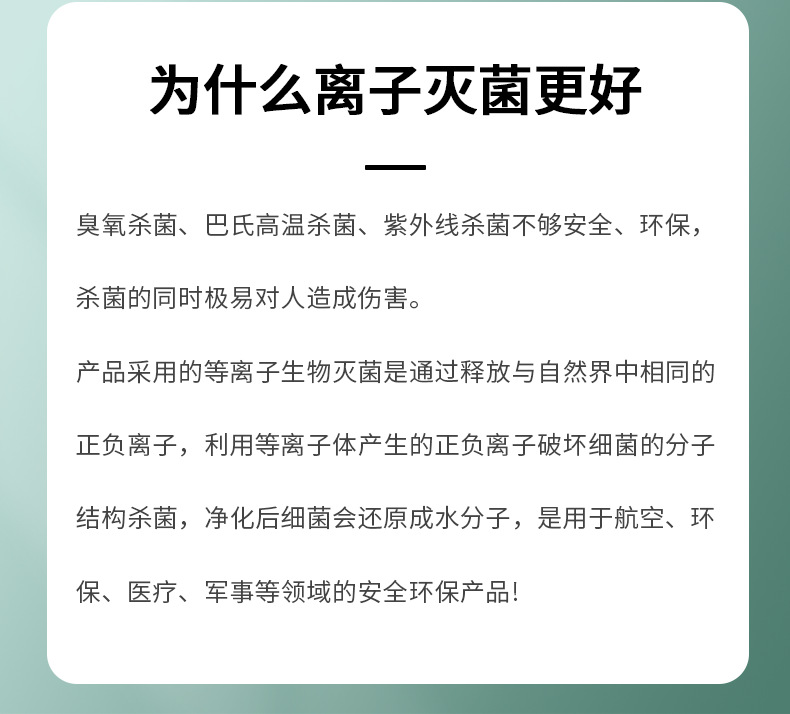 为什么离子灭菌更好

臭氧杀菌、巴氏高温杀菌、紫外线杀菌不够安全、环保，杀菌的同时极易对人造成伤害。

产品采用的等离子生物灭菌是通过释放与自然界中相同的正负离子，利用等离子体产生的正负离子破坏细菌的分子结构杀菌，净化后细菌会还原成水分子，是用于航空、环保、医疗、军事等领域的安全环保产品!